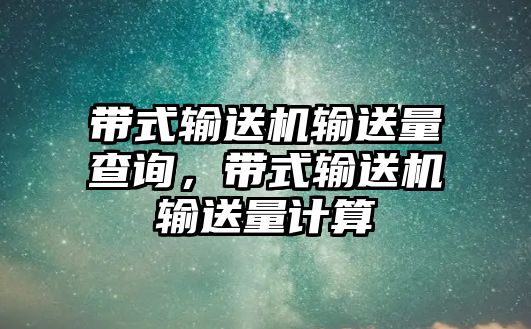 带式输送机输送量查询，带式输送机输送量计算